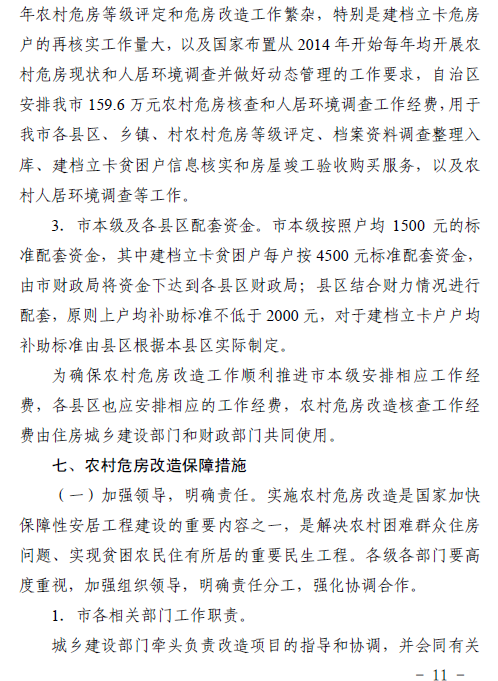 年农村危房等级评定和危房改造工作繁杂，特别是建档立卡危房户的再核实工作量大，以及国家布置从 2014 年开始每年均开展农村危房现状和人居环境调查并做好动态管理的工作要求，自治区安排我市 159.6 万元农村危房核查和人居环境调查工作经费，用于我市各县区、乡镇、村农村危房等级评定、档案资料调查整理入库、建档立卡贫困户信息核实和房屋竣工验收购买服务，以及农村人居环境调查等工作。

3. 市本级及各县区配套资金。市本级按照户均 1500 元的标准配套资金，其中建档立卡贫困户每户按 4500 元标准配套资金，由市财政局将资金下达到各县区财政局；县区结合财力情况进行配套，原则上户均补助标准不低于 2000 元，对于建档立卡户户均补助标准由县区根据本县区实际制定。

为确保农村危房改造工作顺利推进市本级安排相应工作经费，各县区也应安排相应的工作经费，农村危房改造核查工作经费由住房城乡建设部门和财政部门共同使用。

七、农村危房改造保障措施

（一）加强领导，明确责任。实施农村危房改造是国家加快保障性安居工程建设的重要内容之一，是解决农村困难群众住房问题、实现贫困农民住有所居的重要民生工程。各级各部门要高度重视，加强组织领导，明确责任分工，强化协调合作。

1. 市各相关部门工作职责。

城乡建设部门牵头负责改造项目的指导和协调，并会同有关

－ 11 －